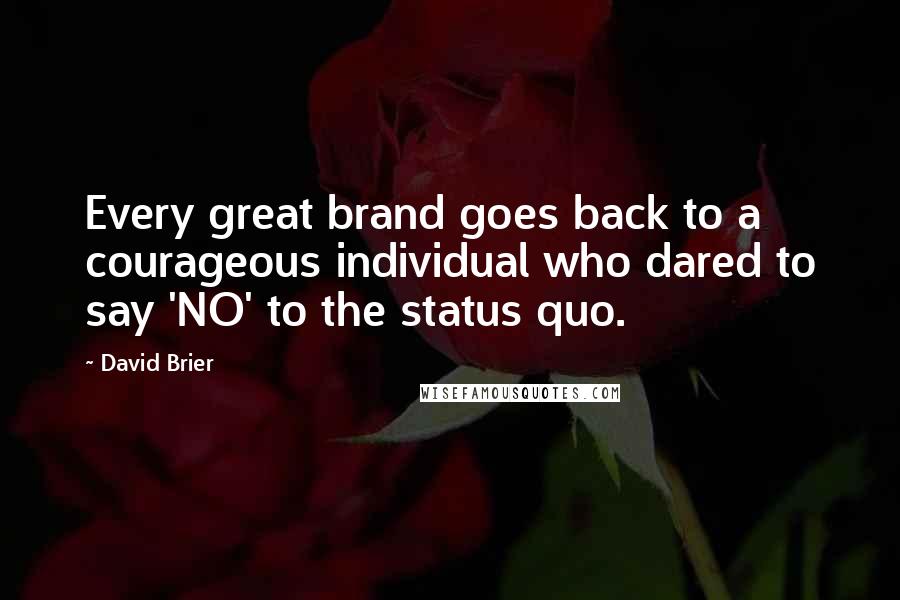 Every great brand goes back to a courageous individual who dared to say 'NO' to the status quo.

~ David Brier

WISEFAMOUSQUOTES.COM